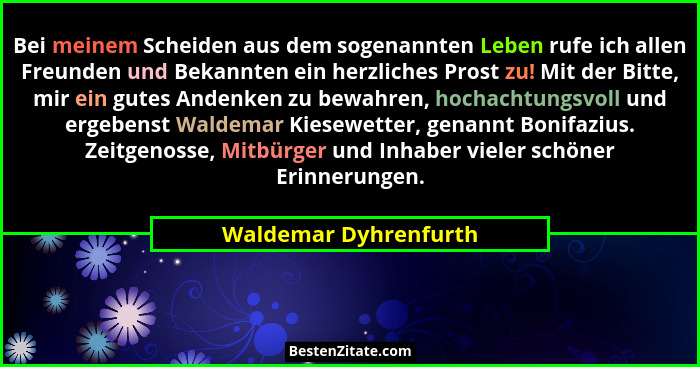 Bei meinem Scheiden aus dem sogenannten Leben rufe ich allen Freunden und Bekannten ein herzliches Prost zu! Mit der Bitte, mir ein gutes Andenken zu bewahren, hochachtungsvoll und ergebenst Waldemar Kiesewetter, genannt Bonifazius. Zeitgenosse, Mitbürger und Inhaber vieler schöner Erinnerungen.

Waldemar Dyhrenfurth

BestenZitate.com